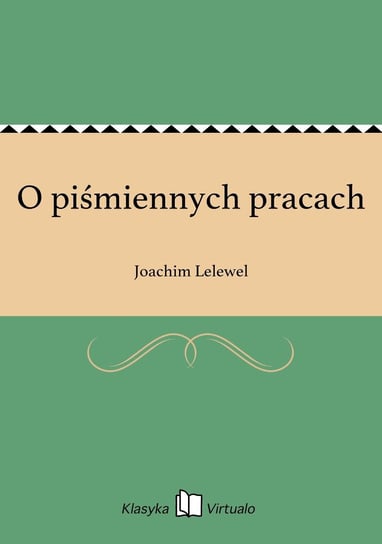 O piśmiennych pracach

Joachim Lelewel

Klasyka Virtualo